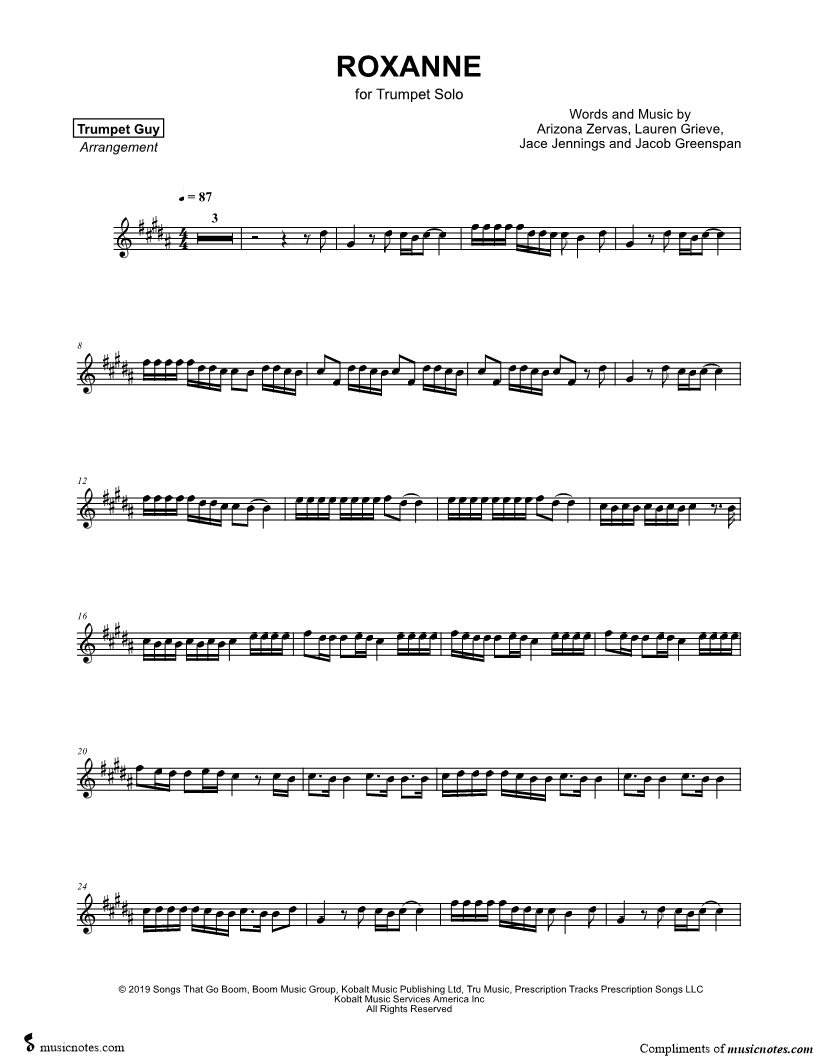 ROXANNE

for Trumpet Solo

Trumpet Guy
Arrangement

Words and Music by
Arizona Zervas, Lauren Grieve,
Jace Jennings and Jacob Greenspan

♩ = 87

3

8

12

16

20

24

© 2019 Songs That Go Boom, Boom Music Group, Kobalt Music Publishing Ltd, Tru Music, Prescription Tracks Prescription Songs LLC
Kobalt Music Services America Inc
All Rights Reserved

musicnotes.com

Compliments of musicnotes.com